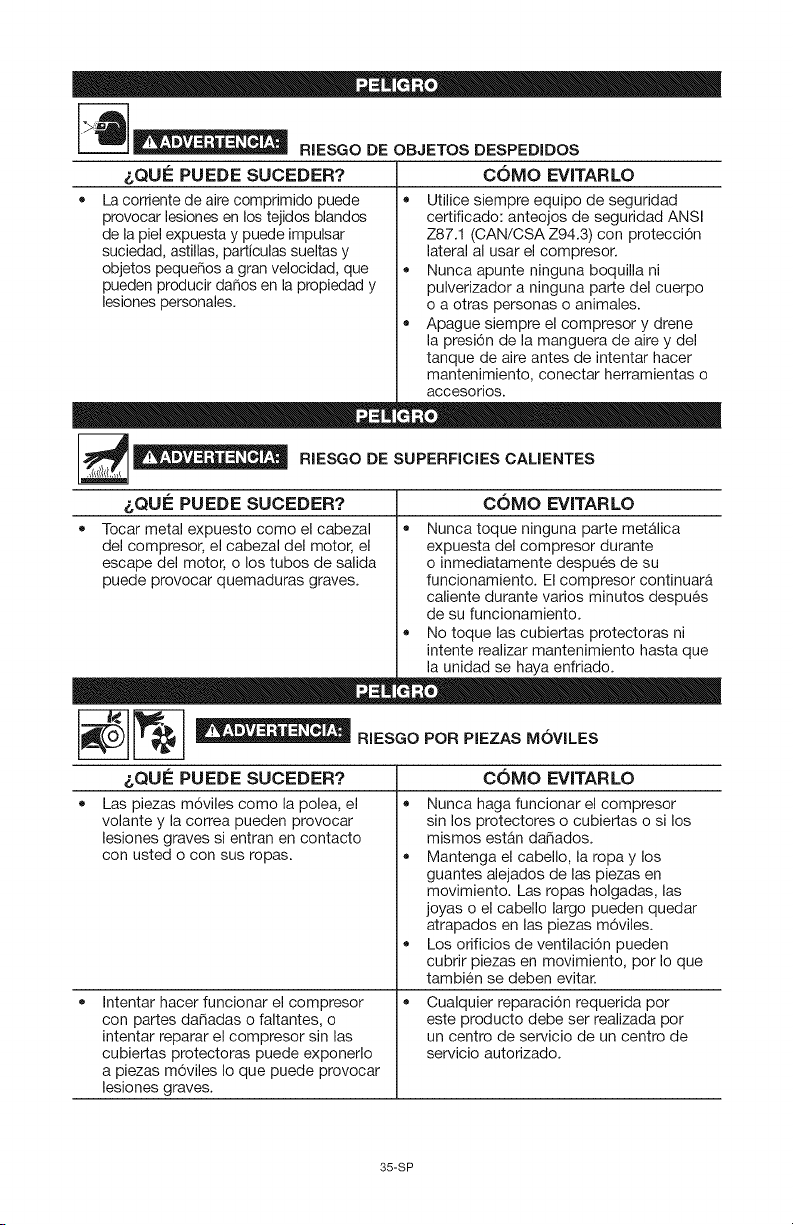 PELIGRO

⚠ADVERTENCIA: RIESGO DE OBJETOS DESPEDIDOS

| ¿QUÉ PUEDE SUCEDER? | CÓMO EVITARLO |
|---|---|
| • La corriente de aire comprimido puede provocar lesiones en los tejidos blandos de la piel expuesta y puede impulsar suciedad, astillas, partículas sueltas y objetos pequeños a gran velocidad, que pueden producir daños en la propiedad y lesiones personales. | • Utilice siempre equipo de seguridad certificado: anteojos de seguridad ANSI Z87.1 (CAN/CSA Z94.3) con protección lateral al usar el compresor. • Nunca apunte ninguna boquilla ni pulverizador a ninguna parte del cuerpo o a otras personas o animales. • Apague siempre el compresor y drene la presión de la manguera de aire y del tanque de aire antes de intentar hacer mantenimiento, conectar herramientas o accesorios. |

PELIGRO

⚠ADVERTENCIA: RIESGO DE SUPERFICIES CALIENTES

| ¿QUÉ PUEDE SUCEDER? | CÓMO EVITARLO |
|---|---|
| • Tocar metal expuesto como el cabezal del compresor, el cabezal del motor, el escape del motor, o los tubos de salida puede provocar quemaduras graves. | • Nunca toque ninguna parte metálica expuesta del compresor durante o inmediatamente después de su funcionamiento. El compresor continuará caliente durante varios minutos después de su funcionamiento. • No toque las cubiertas protectoras ni intente realizar mantenimiento hasta que la unidad se haya enfriado. |

PELIGRO

⚠ADVERTENCIA: RIESGO POR PIEZAS MÓVILES

| ¿QUÉ PUEDE SUCEDER? | CÓMO EVITARLO |
|---|---|
| • Las piezas móviles como la polea, el volante y la correa pueden provocar lesiones graves si entran en contacto con usted o con sus ropas. | • Nunca haga funcionar el compresor sin los protectores o cubiertas o si los mismos están dañados. • Mantenga el cabello, la ropa y los guantes alejados de las piezas en movimiento. Las ropas holgadas, las joyas o el cabello largo pueden quedar atrapados en las piezas móviles. • Los orificios de ventilación pueden cubrir piezas en movimiento, por lo que también se deben evitar. |
| • Intentar hacer funcionar el compresor con partes dañadas o faltantes, o intentar reparar el compresor sin las cubiertas protectoras puede exponerlo a piezas móviles lo que puede provocar lesiones graves. | • Cualquier reparación requerida por este producto debe ser realizada por un centro de servicio de un centro de servicio autorizado. |

35-SP